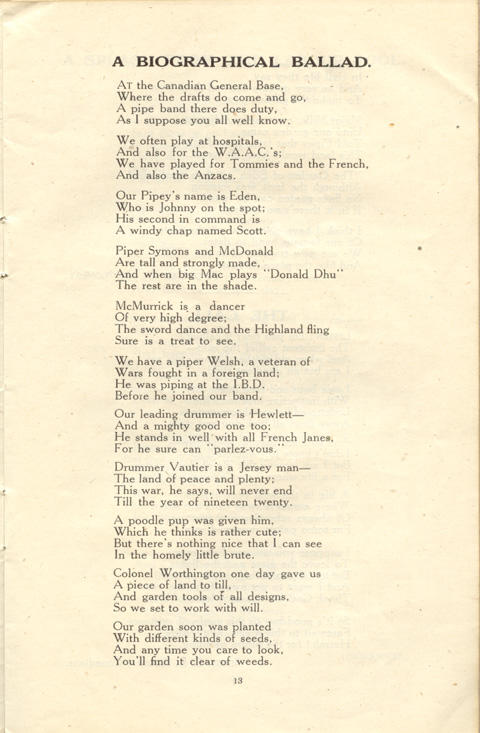 A BIOGRAPHICAL BALLAD.

AT the Canadian General Base,
Where the drafts do come and go,
A pipe band there does duty,
As I suppose you all well know.

We often play at hospitals,
And also for the W.A.A.C.'s;
We have played for Tommies and the French,
And also the Anzacs.

Our Pipey's name is Eden,
Who is Johnny on the spot;
His second in command is
A windy chap named Scott.

Piper Symons and McDonald
Are tall and strongly made,
And when big Mac plays "Donald Dhu"
The rest are in the shade.

McMurrick is a dancer
Of very high degree;
The sword dance and the Highland fling
Sure is a treat to see.

We have a piper Welsh, a veteran of
Wars fought in a foreign land;
He was piping at the I.B.D.
Before he joined our band.

Our leading drummer is Hewlett—
And a mighty good one too;
He stands in well with all French Janes,
For he sure can "parlez-vous."

Drummer Vautier is a Jersey man—
The land of peace and plenty;
This war, he says, will never end
Till the year of nineteen twenty.

A poodle pup was given him,
Which he thinks is rather cute;
But there's nothing nice that I can see
In the homely little brute.

Colonel Worthington one day gave us
A piece of land to till,
And garden tools of all designs,
So we set to work with will.

Our garden soon was planted
With different kinds of seeds,
And any time you care to look,
You'll find it clear of weeds.

13